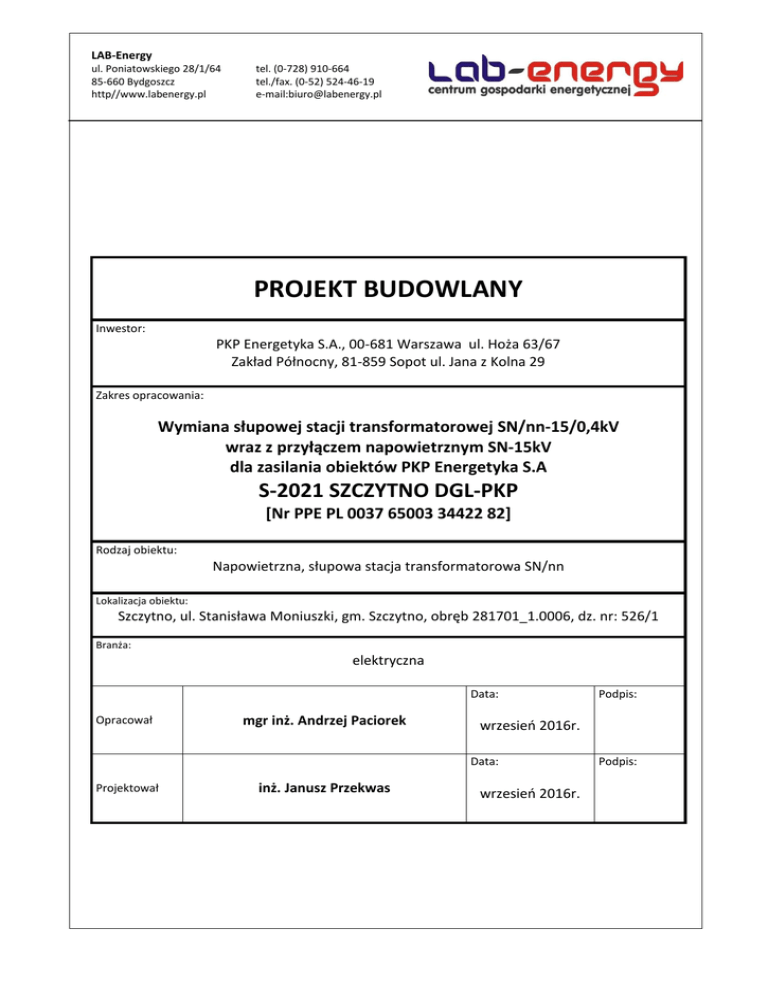 LAB-Energy
ul. Poniatowskiego 28/1/64
85-660 Bydgoszcz
http//www.labenergy.pl

tel. (0-728) 910-664
tel./fax. (0-52) 524-46-19
e-mail:biuro@labenergy.pl

LAB-energy
centrum gospodarki energetycznej

PROJEKT BUDOWLANY

Inwestor:

PKP Energetyka S.A., 00-681 Warszawa ul. Hoża 63/67
Zakład Północny, 81-859 Sopot ul. Jana z Kolna 29

Zakres opracowania:

Wymiana słupowej stacji transformatorowej SN/nn-15/0,4kV
wraz z przyłączem napowietrznym SN-15kV
dla zasilania obiektów PKP Energetyka S.A
S-2021 SZCZYTNO DGL-PKP
[Nr PPE PL 0037 65003 34422 82]

Rodzaj obiektu:

Napowietrzna, słupowa stacja transformatorowa SN/nn

Lokalizacja obiektu:

Szczytno, ul. Stanisława Moniuszki, gm. Szczytno, obręb 281701_1.0006, dz. nr: 526/1

Branża:

elektryczna

| | | Data: | Podpis: |
|---|---|---|---|
| Opracował | mgr inż. Andrzej Paciorek | wrzesień 2016r. | |
| | | Data: | Podpis: |
| Projektował | inż. Janusz Przekwas | wrzesień 2016r. | |